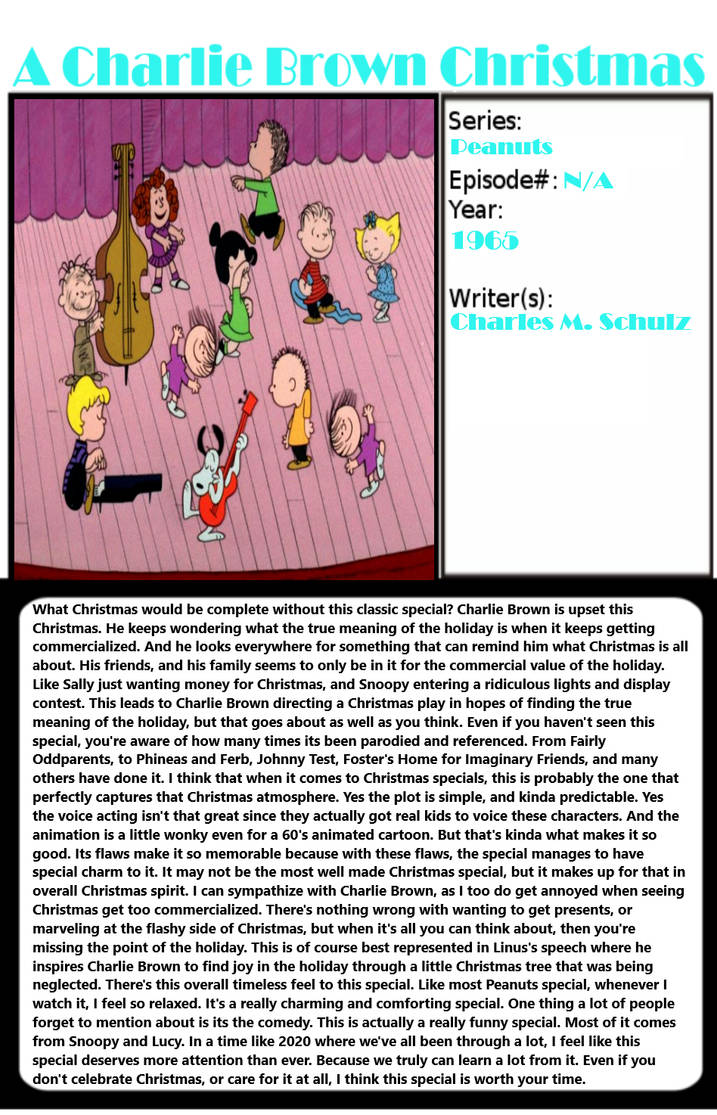 A Charlie Brown Christmas

Series:
Peanuts
Episode#: N/A
Year:
1965

Writer(s):
Charles M. Schulz

What Christmas would be complete without this classic special? Charlie Brown is upset this Christmas. He keeps wondering what the true meaning of the holiday is when it keeps getting commercialized. And he looks everywhere for something that can remind him what Christmas is all about. His friends, and his family seems to only be in it for the commercial value of the holiday. Like Sally just wanting money for Christmas, and Snoopy entering a ridiculous lights and display contest. This leads to Charlie Brown directing a Christmas play in hopes of finding the true meaning of the holiday, but that goes about as well as you think. Even if you haven't seen this special, you're aware of how many times its been parodied and referenced. From Fairly Oddparents, to Phineas and Ferb, Johnny Test, Foster's Home for Imaginary Friends, and many others have done it. I think that when it comes to Christmas specials, this is probably the one that perfectly captures that Christmas atmosphere. Yes the plot is simple, and kinda predictable. Yes the voice acting isn't that great since they actually got real kids to voice these characters. And the animation is a little wonky even for a 60's animated cartoon. But that's kinda what makes it so good. Its flaws make it so memorable because with these flaws, the special manages to have special charm to it. It may not be the most well made Christmas special, but it makes up for that in overall Christmas spirit. I can sympathize with Charlie Brown, as I too do get annoyed when seeing Christmas get too commercialized. There's nothing wrong with wanting to get presents, or marveling at the flashy side of Christmas, but when it's all you can think about, then you're missing the point of the holiday. This is of course best represented in Linus's speech where he inspires Charlie Brown to find joy in the holiday through a little Christmas tree that was being neglected. There's this overall timeless feel to this special. Like most Peanuts special, whenever I watch it, I feel so relaxed. It's a really charming and comforting special. One thing a lot of people forget to mention about is its the comedy. This is actually a really funny special. Most of it comes from Snoopy and Lucy. In a time like 2020 where we've all been through a lot, I feel like this special deserves more attention than ever. Because we truly can learn a lot from it. Even if you don't celebrate Christmas, or care for it at all, I think this special is worth your time.